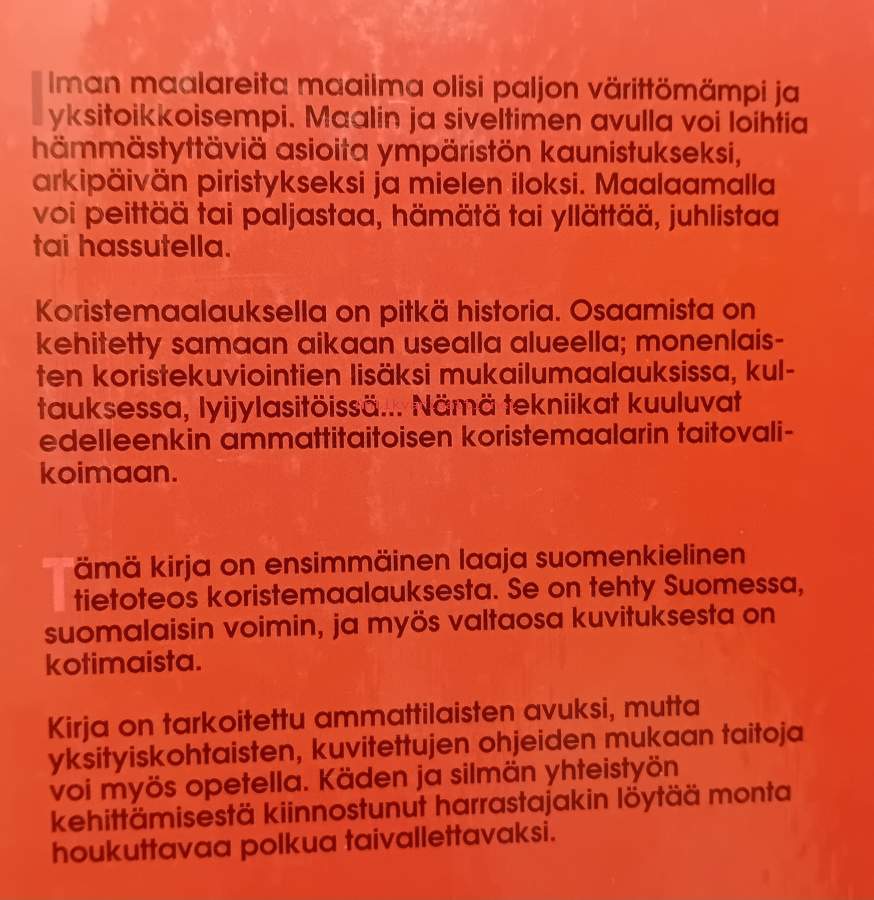 Ilman maalareita maailma olisi paljon värittömämpi ja yksitoikkoisempi. Maalin ja siveltimen avulla voi loihtia hämmästyttäviä asioita ympäristön kaunistukseksi, arkipäivän piristykseksi ja mielen iloksi. Maalaamalla voi peittää tai paljastaa, hämätä tai yllättää, juhlistaa tai hassutella.

Koristemaalauksella on pitkä historia. Osaamista on kehitetty samaan aikaan usealla alueella; monenlaisten koristekuviointien lisäksi mukailumaalauksissa, kultauksessa, lyijylasitöissä... Nämä tekniikat kuuluvat edelleenkin ammattitaitoisen koristemaalarin taitovalikoimaan.

Tämä kirja on ensimmäinen laaja suomenkielinen tietoteos koristemaalauksesta. Se on tehty Suomessa, suomalaisin voimin, ja myös valtaosa kuvituksesta on kotimaista.

Kirja on tarkoitettu ammattilaisten avuksi, mutta yksityiskohtaisten, kuvitettujen ohjeiden mukaan taitoja voi myös opetella. Käden ja silmän yhteistyön kehittämisestä kiinnostunut harrastajakin löytää monta houkuttavaa polkua taivallettavaksi.